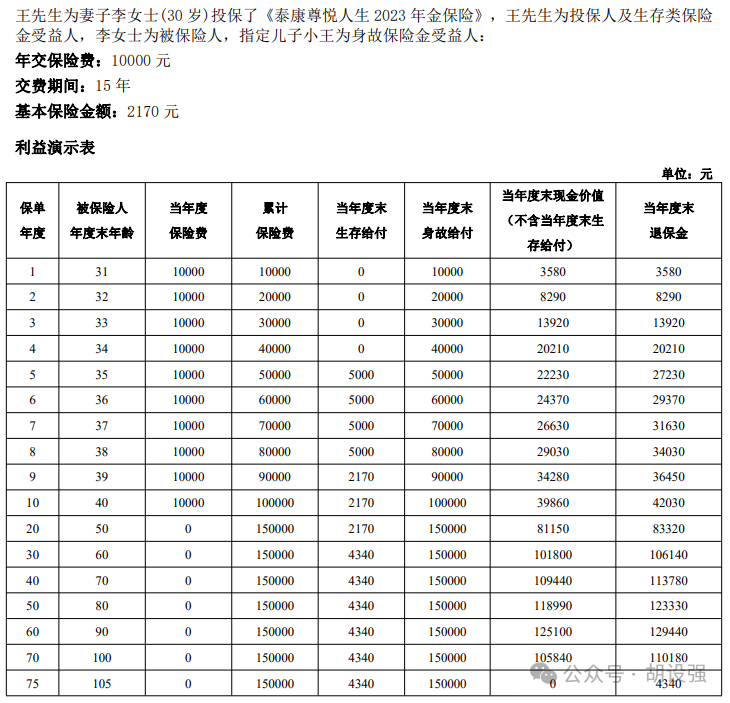 王先生为妻子李女士(30 岁)投保了《泰康尊悦人生 2023 年金保险》，王先生为投保人及生存类保险金受益人，李女士为被保险人，指定儿子小王为身故保险金受益人：

年交保险费：10000 元

交费期间：15 年

基本保险金额：2170 元

利益演示表

单位：元

| 保单年度 | 被保险人年度末年龄 | 当年度保险费 | 累计保险费 | 当年度末生存给付 | 当年度末身故给付 | 当年度末现金价值（不含当年度末生存给付） | 当年度末退保金 |
|---|---|---|---|---|---|---|---|
| 1 | 31 | 10000 | 10000 | 0 | 10000 | 3580 | 3580 |
| 2 | 32 | 10000 | 20000 | 0 | 20000 | 8290 | 8290 |
| 3 | 33 | 10000 | 30000 | 0 | 30000 | 13920 | 13920 |
| 4 | 34 | 10000 | 40000 | 0 | 40000 | 20210 | 20210 |
| 5 | 35 | 10000 | 50000 | 5000 | 50000 | 22230 | 27230 |
| 6 | 36 | 10000 | 60000 | 5000 | 60000 | 24370 | 29370 |
| 7 | 37 | 10000 | 70000 | 5000 | 70000 | 26630 | 31630 |
| 8 | 38 | 10000 | 80000 | 5000 | 80000 | 29030 | 34030 |
| 9 | 39 | 10000 | 90000 | 2170 | 90000 | 34280 | 36450 |
| 10 | 40 | 10000 | 100000 | 2170 | 100000 | 39860 | 42030 |
| 20 | 50 | 0 | 150000 | 2170 | 150000 | 81150 | 83320 |
| 30 | 60 | 0 | 150000 | 4340 | 150000 | 101800 | 106140 |
| 40 | 70 | 0 | 150000 | 4340 | 150000 | 109440 | 113780 |
| 50 | 80 | 0 | 150000 | 4340 | 150000 | 118990 | 123330 |
| 60 | 90 | 0 | 150000 | 4340 | 150000 | 125100 | 129440 |
| 70 | 100 | 0 | 150000 | 4340 | 150000 | 105840 | 110180 |
| 75 | 105 | 0 | 150000 | 4340 | 150000 | 0 | 4340 |

公众号 · 胡设强